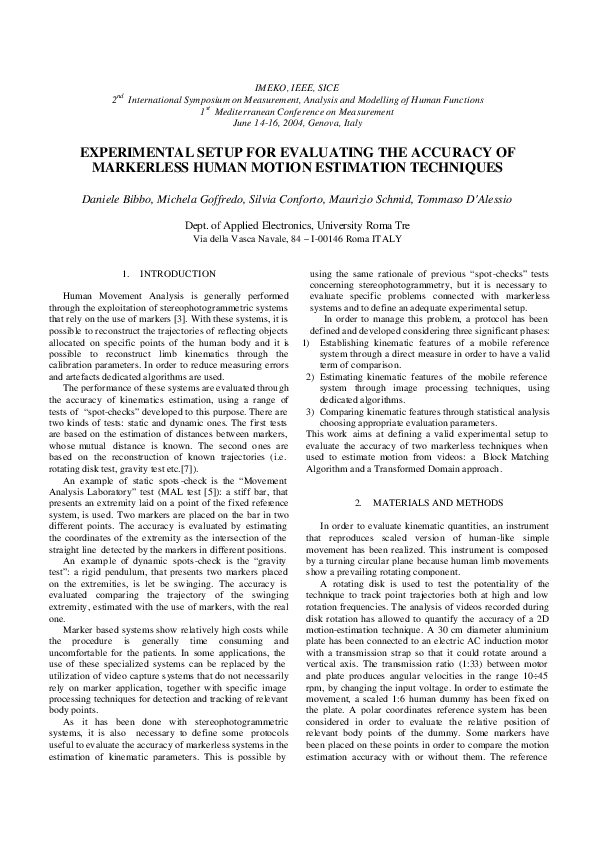 IMEKO, IEEE, SICE
$2^{nd}$ International Symposium on Measurement, Analysis and Modelling of Human Functions
$1^{st}$ Mediterranean Conference on Measurement
June 14-16, 2004, Genova, Italy

EXPERIMENTAL SETUP FOR EVALUATING THE ACCURACY OF MARKERLESS HUMAN MOTION ESTIMATION TECHNIQUES

Daniele Bibbo, Michela Goffredo, Silvia Conforto, Maurizio Schmid, Tommaso D'Alessio

Dept. of Applied Electronics, University Roma Tre
Via della Vasca Navale, 84 – I-00146 Roma ITALY

1. INTRODUCTION

Human Movement Analysis is generally performed through the exploitation of stereophotogrammetric systems that rely on the use of markers [3]. With these systems, it is possible to reconstruct the trajectories of reflecting objects allocated on specific points of the human body and it is possible to reconstruct limb kinematics through the calibration parameters. In order to reduce measuring errors and artefacts dedicated algorithms are used.

The performance of these systems are evaluated through the accuracy of kinematics estimation, using a range of tests of "spot-checks" developed to this purpose. There are two kinds of tests: static and dynamic ones. The first tests are based on the estimation of distances between markers, whose mutual distance is known. The second ones are based on the reconstruction of known trajectories (i.e. rotating disk test, gravity test etc.[7]).

An example of static spots-check is the "Movement Analysis Laboratory" test (MAL test [5]): a stiff bar, that presents an extremity laid on a point of the fixed reference system, is used. Two markers are placed on the bar in two different points. The accuracy is evaluated by estimating the coordinates of the extremity as the intersection of the straight line detected by the markers in different positions.

An example of dynamic spots-check is the "gravity test": a rigid pendulum, that presents two markers placed on the extremities, is let be swinging. The accuracy is evaluated comparing the trajectory of the swinging extremity, estimated with the use of markers, with the real one.

Marker based systems show relatively high costs while the procedure is generally time consuming and uncomfortable for the patients. In some applications, the use of these specialized systems can be replaced by the utilization of video capture systems that do not necessarily rely on marker application, together with specific image processing techniques for detection and tracking of relevant body points.

As it has been done with stereophotogrammetric systems, it is also necessary to define some protocols useful to evaluate the accuracy of markerless systems in the estimation of kinematic parameters. This is possible by using the same rationale of previous "spot-checks" tests concerning stereophotogrammetry, but it is necessary to evaluate specific problems connected with markerless systems and to define an adequate experimental setup.

In order to manage this problem, a protocol has been defined and developed considering three significant phases:
1) Establishing kinematic features of a mobile reference system through a direct measure in order to have a valid term of comparison.
2) Estimating kinematic features of the mobile reference system through image processing techniques, using dedicated algorithms.
3) Comparing kinematic features through statistical analysis choosing appropriate evaluation parameters.
This work aims at defining a valid experimental setup to evaluate the accuracy of two markerless techniques when used to estimate motion from videos: a Block Matching Algorithm and a Transformed Domain approach.

2. MATERIALS AND METHODS

In order to evaluate kinematic quantities, an instrument that reproduces scaled version of human-like simple movement has been realized. This instrument is composed by a turning circular plane because human limb movements show a prevailing rotating component.

A rotating disk is used to test the potentiality of the technique to track point trajectories both at high and low rotation frequencies. The analysis of videos recorded during disk rotation has allowed to quantify the accuracy of a 2D motion-estimation technique. A 30 cm diameter aluminium plate has been connected to an electric AC induction motor with a transmission strap so that it could rotate around a vertical axis. The transmission ratio (1:33) between motor and plate produces angular velocities in the range 10÷45 rpm, by changing the input voltage. In order to estimate the movement, a scaled 1:6 human dummy has been fixed on the plate. A polar coordinates reference system has been considered in order to evaluate the relative position of relevant body points of the dummy. Some markers have been placed on these points in order to compare the motion estimation accuracy with or without them. The reference